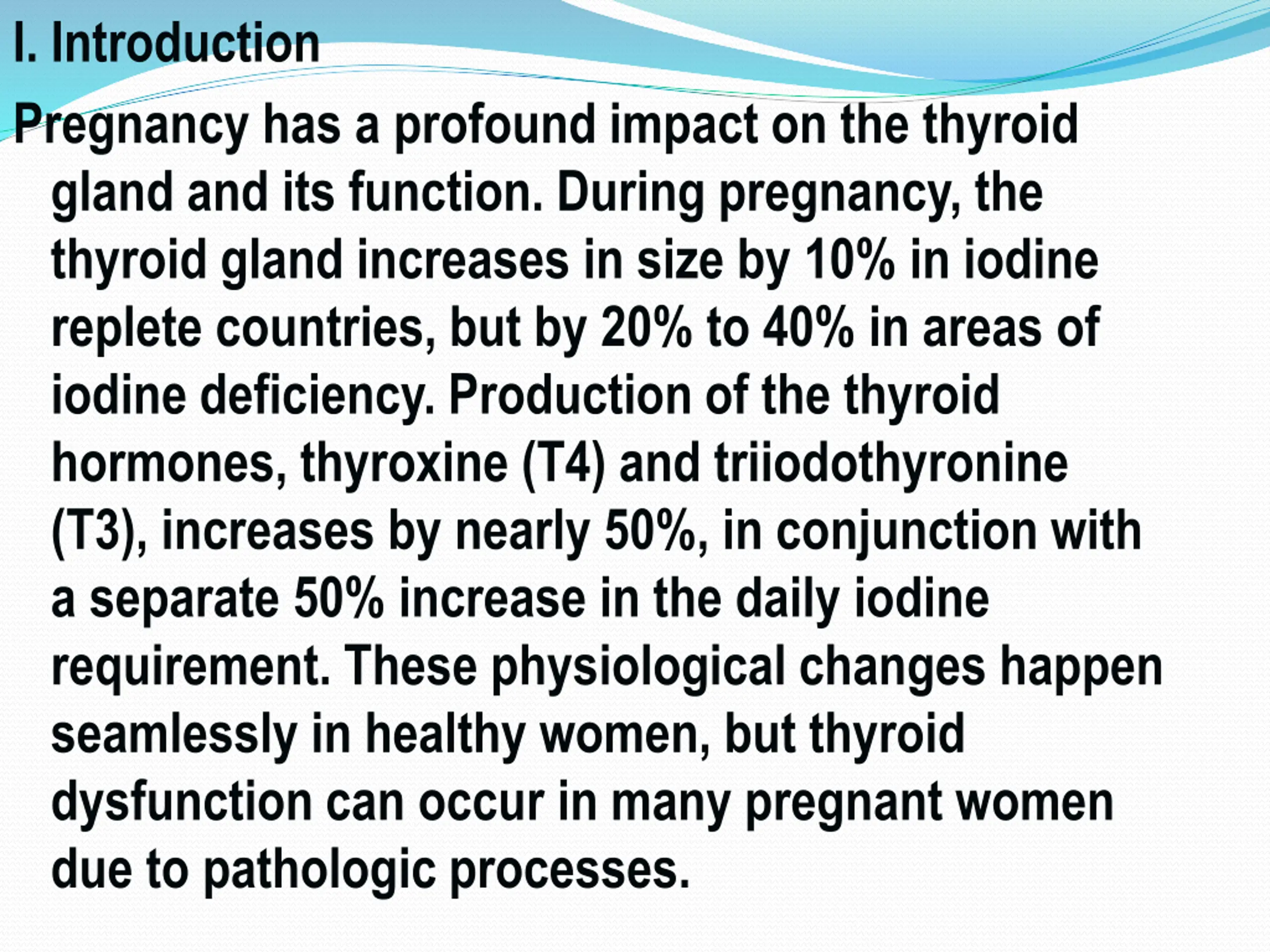 I. Introduction

Pregnancy has a profound impact on the thyroid gland and its function. During pregnancy, the thyroid gland increases in size by 10% in iodine replete countries, but by 20% to 40% in areas of iodine deficiency. Production of the thyroid hormones, thyroxine (T4) and triiodothyronine (T3), increases by nearly 50%, in conjunction with a separate 50% increase in the daily iodine requirement. These physiological changes happen seamlessly in healthy women, but thyroid dysfunction can occur in many pregnant women due to pathologic processes.